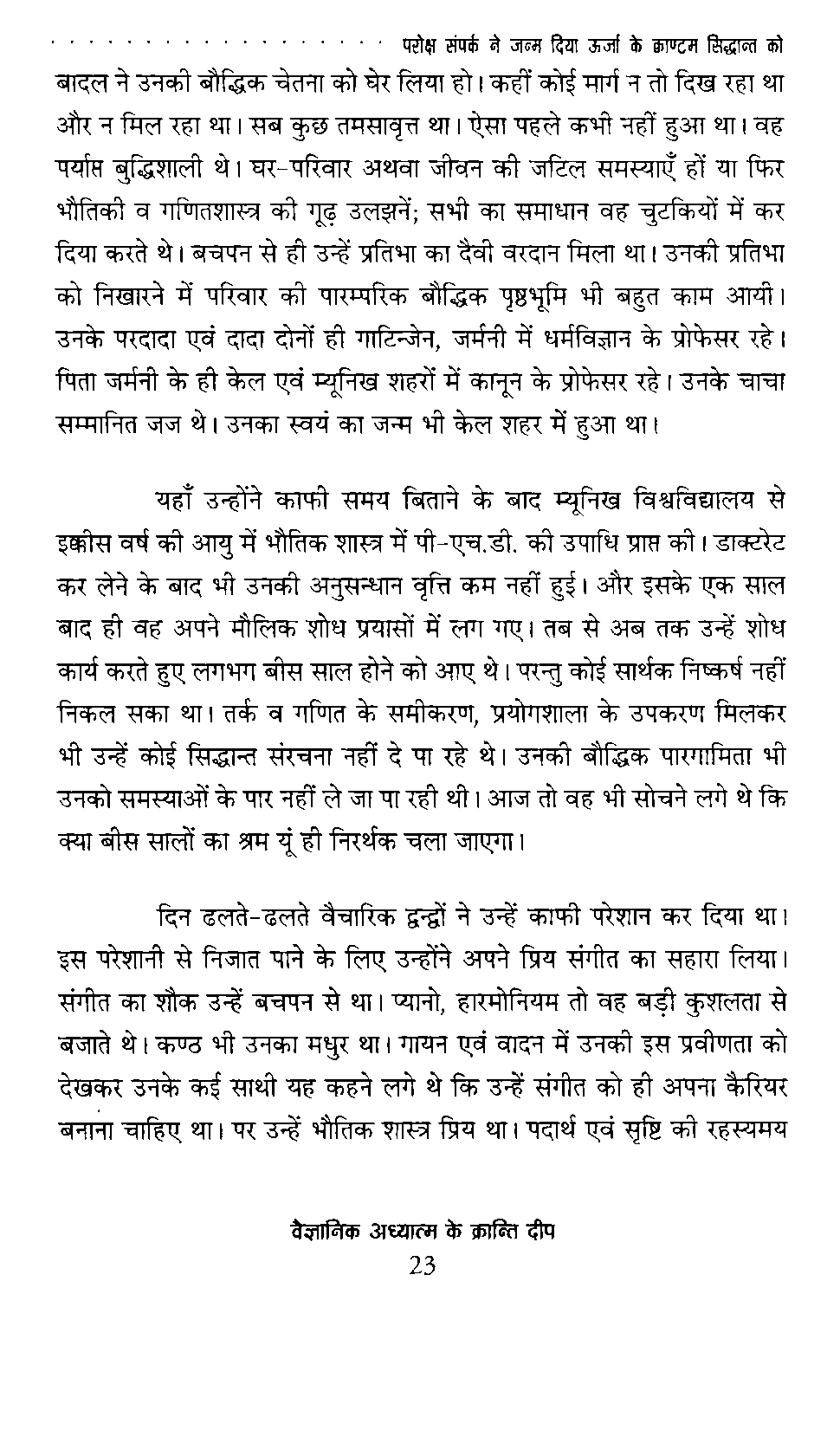 परोक्ष संपर्क ने जन्म दिया ऊर्जा के क्वाण्टम सिद्धान्त को

बादल ने उनकी बौद्धिक चेतना को घेर लिया हो। कहीं कोई मार्ग न तो दिख रहा था और न मिल रहा था। सब कुछ तमसावृत्त था। ऐसा पहले कभी नहीं हुआ था। वह पर्याप्त बुद्धिशाली थे। घर-परिवार अथवा जीवन की जटिल समस्याएँ हों या फिर भौतिकी व गणितशास्त्र की गूढ़ उलझनें; सभी का समाधान वह चुटकियों में कर दिया करते थे। बचपन से ही उन्हें प्रतिभा का दैवी वरदान मिला था। उनकी प्रतिभा को निखारने में परिवार की पारम्परिक बौद्धिक पृष्ठभूमि भी बहुत काम आयी। उनके परदादा एवं दादा दोनों ही गाटिन्जेन, जर्मनी में धर्मविज्ञान के प्रोफेसर रहे। पिता जर्मनी के ही केल एवं म्यूनिख शहरों में कानून के प्रोफेसर रहे। उनके चाचा सम्मानित जज थे। उनका स्वयं का जन्म भी केल शहर में हुआ था।

यहाँ उन्होंने काफी समय बिताने के बाद म्यूनिख विश्वविद्यालय से इक्कीस वर्ष की आयु में भौतिक शास्त्र में पी-एच.डी. की उपाधि प्राप्त की। डाक्टरेट कर लेने के बाद भी उनकी अनुसन्धान वृत्ति कम नहीं हुई। और इसके एक साल बाद ही वह अपने मौलिक शोध प्रयासों में लग गए। तब से अब तक उन्हें शोध कार्य करते हुए लगभग बीस साल होने को आए थे। परन्तु कोई सार्थक निष्कर्ष नहीं निकल सका था। तर्क व गणित के समीकरण, प्रयोगशाला के उपकरण मिलकर भी उन्हें कोई सिद्धान्त संरचना नहीं दे पा रहे थे। उनकी बौद्धिक पारगामिता भी उनको समस्याओं के पार नहीं ले जा पा रही थी। आज तो वह भी सोचने लगे थे कि क्या बीस सालों का श्रम यूं ही निरर्थक चला जाएगा।

दिन ढलते-ढलते वैचारिक द्वन्द्वों ने उन्हें काफी परेशान कर दिया था। इस परेशानी से निजात पाने के लिए उन्होंने अपने प्रिय संगीत का सहारा लिया। संगीत का शौक उन्हें बचपन से था। प्यानो, हारमोनियम तो वह बड़ी कुशलता से बजाते थे। कण्ठ भी उनका मधुर था। गायन एवं वादन में उनकी इस प्रवीणता को देखकर उनके कई साथी यह कहने लगे थे कि उन्हें संगीत को ही अपना कैरियर बनाना चाहिए था। पर उन्हें भौतिक शास्त्र प्रिय था। पदार्थ एवं सृष्टि की रहस्यमय

वैज्ञानिक अध्यात्म के क्रान्ति दीप
23